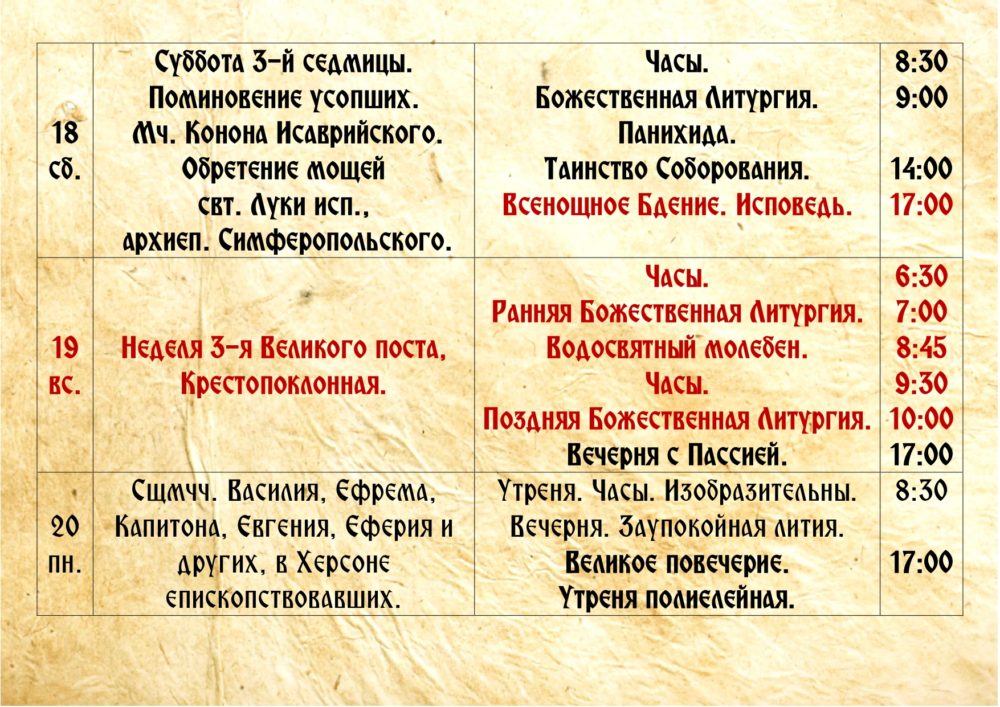 | 18 сб. | Суббота 3-й седмицы. Поминовение усопших. Мч. Конона Исаврийского. Обретение мощей свт. Луки исп., архиеп. Симферопольского. | Часы. Божественная Литургия. Панихида. Таинство Соборования. Всенощное Бдение. Исповедь. | 8:30 9:00 14:00 17:00 |
|---|---|---|---|
| 19 вс. | Неделя 3-я Великого поста, Крестопоклонная. | Часы. Ранняя Божественная Литургия. Водосвятный молебен. Часы. Поздняя Божественная Литургия. Вечерня с Пассией. | 6:30 7:00 8:45 9:30 10:00 17:00 |
| 20 пн. | Сщмчч. Василия, Ефрема, Капитона, Евгения, Еферия и других, в Херсоне епископствовавших. | Утреня. Часы. Изобразительны. Вечерня. Заупокойная лития. Великое повечерие. Утреня полиелейная. | 8:30 17:00 |